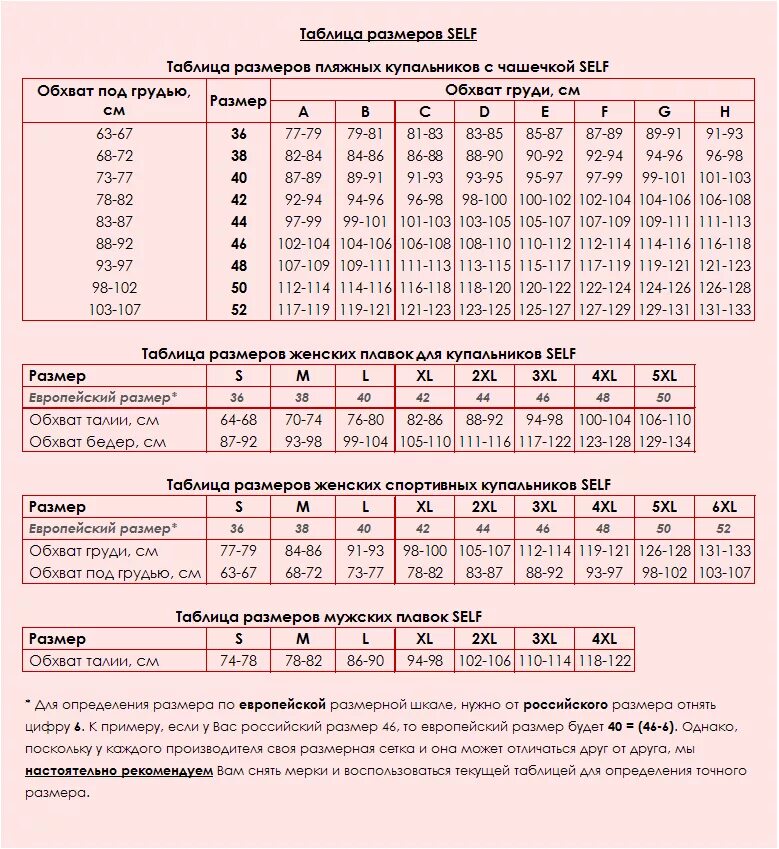 Таблица размеров SELF

Таблица размеров пляжных купальников с чашечкой SELF

| Обхват под грудью, см | Размер | Обхват груди, см | | | | | | | |
|---|---|---|---|---|---|---|---|---|---|
| | | A | B | C | D | E | F | G | H |
| 63-67 | 36 | 77-79 | 79-81 | 81-83 | 83-85 | 85-87 | 87-89 | 89-91 | 91-93 |
| 68-72 | 38 | 82-84 | 84-86 | 86-88 | 88-90 | 90-92 | 92-94 | 94-96 | 96-98 |
| 73-77 | 40 | 87-89 | 89-91 | 91-93 | 93-95 | 95-97 | 97-99 | 99-101 | 101-103 |
| 78-82 | 42 | 92-94 | 94-96 | 96-98 | 98-100 | 100-102 | 102-104 | 104-106 | 106-108 |
| 83-87 | 44 | 97-99 | 99-101 | 101-103 | 103-105 | 105-107 | 107-109 | 109-111 | 111-113 |
| 88-92 | 46 | 102-104 | 104-106 | 106-108 | 108-110 | 110-112 | 112-114 | 114-116 | 116-118 |
| 93-97 | 48 | 107-109 | 109-111 | 111-113 | 113-115 | 115-117 | 117-119 | 119-121 | 121-123 |
| 98-102 | 50 | 112-114 | 114-116 | 116-118 | 118-120 | 120-122 | 122-124 | 124-126 | 126-128 |
| 103-107 | 52 | 117-119 | 119-121 | 121-123 | 123-125 | 125-127 | 127-129 | 129-131 | 131-133 |

Таблица размеров женских плавок для купальников SELF

| Размер | S | M | L | XL | 2XL | 3XL | 4XL | 5XL |
|---|---|---|---|---|---|---|---|---|
| Европейский размер* | 36 | 38 | 40 | 42 | 44 | 46 | 48 | 50 |
| Обхват талии, см | 64-68 | 70-74 | 76-80 | 82-86 | 88-92 | 94-98 | 100-104 | 106-110 |
| Обхват бедер, см | 87-92 | 93-98 | 99-104 | 105-110 | 111-116 | 117-122 | 123-128 | 129-134 |

Таблица размеров женских спортивных купальников SELF

| Размер | S | M | L | XL | 2XL | 3XL | 4XL | 5XL | 6XL |
|---|---|---|---|---|---|---|---|---|---|
| Европейский размер* | 36 | 38 | 40 | 42 | 44 | 46 | 48 | 50 | 52 |
| Обхват груди, см | 77-79 | 84-86 | 91-93 | 98-100 | 105-107 | 112-114 | 119-121 | 126-128 | 131-133 |
| Обхват под грудью, см | 63-67 | 68-72 | 73-77 | 78-82 | 83-87 | 88-92 | 93-97 | 98-102 | 103-107 |

Таблица размеров мужских плавок SELF

| Размер | S | M | L | XL | 2XL | 3XL | 4XL |
|---|---|---|---|---|---|---|---|
| Обхват талии, см | 74-78 | 78-82 | 86-90 | 94-98 | 102-106 | 110-114 | 118-122 |

* Для определения размера по европейской размерной шкале, нужно от российского размера отнять цифру 6. К примеру, если у Вас российский размер 46, то европейский размер будет 40 = (46-6). Однако, поскольку у каждого производителя своя размерная сетка и она может отличаться друг от друга, мы настоятельно рекомендуем Вам снять мерки и воспользоваться текущей таблицей для определения точного размера.